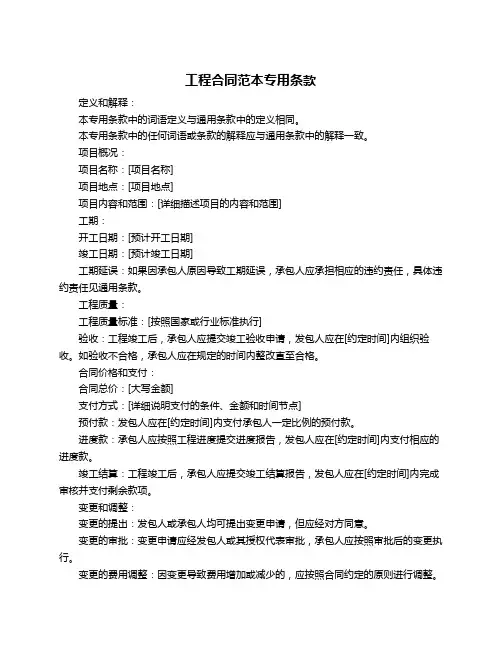 工程合同范本专用条款

定义和解释：

本专用条款中的词语定义与通用条款中的定义相同。

本专用条款中的任何词语或条款的解释应与通用条款中的解释一致。

项目概况：

项目名称：[项目名称]

项目地点：[项目地点]

项目内容和范围：[详细描述项目的内容和范围]

工期：

开工日期：[预计开工日期]

竣工日期：[预计竣工日期]

工期延误：如果因承包人原因导致工期延误，承包人应承担相应的违约责任，具体违约责任见通用条款。

工程质量：

工程质量标准：[按照国家或行业标准执行]

验收：工程竣工后，承包人应提交竣工验收申请，发包人应在[约定时间]内组织验收。如验收不合格，承包人应在规定的时间内整改直至合格。

合同价格和支付：

合同总价：[大写金额]

支付方式：[详细说明支付的条件、金额和时间节点]

预付款：发包人应在[约定时间]内支付承包人一定比例的预付款。

进度款：承包人应按照工程进度提交进度报告，发包人应在[约定时间]内支付相应的进度款。

竣工结算：工程竣工后，承包人应提交竣工结算报告，发包人应在[约定时间]内完成审核并支付剩余款项。

变更和调整：

变更的提出：发包人或承包人均可提出变更申请，但应经对方同意。

变更的审批：变更申请应经发包人或其授权代表审批，承包人应按照审批后的变更执行。

变更的费用调整：因变更导致费用增加或减少的，应按照合同约定的原则进行调整。